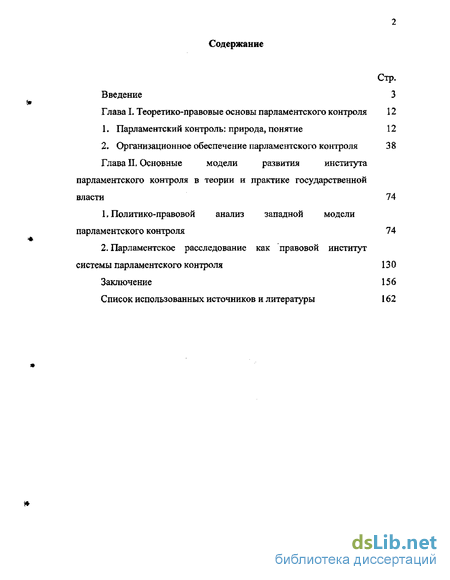 2

Содержание

Стр.

Введение 3

Глава I. Теоретико-правовые основы парламентского контроля 12

1. Парламентский контроль: природа, понятие 12

2. Организационное обеспечение парламентского контроля 38

Глава II. Основные модели развития института парламентского контроля в теории и практике государственной власти 74

1. Политико-правовой анализ западной модели парламентского контроля 74

2. Парламентское расследование как правовой институт системы парламентского контроля 130

Заключение 156

Список использованных источников и литературы 162

dsLib.net
библиотека диссертаций